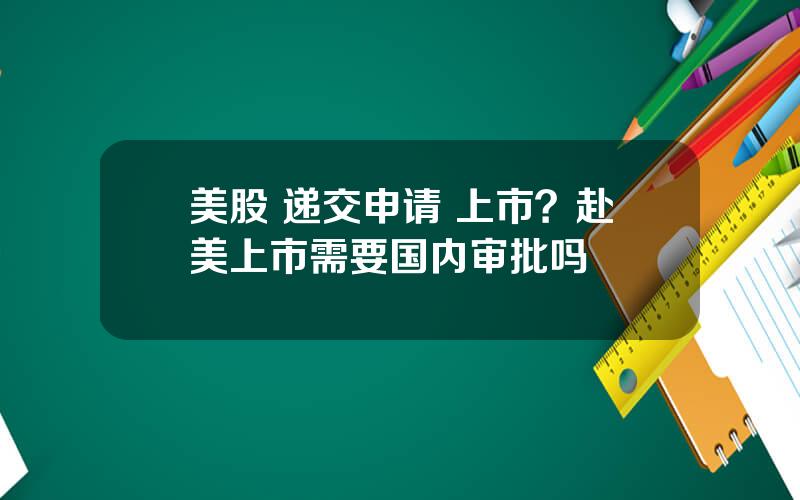 美股 递交申请 上市？赴美上市需要国内审批吗